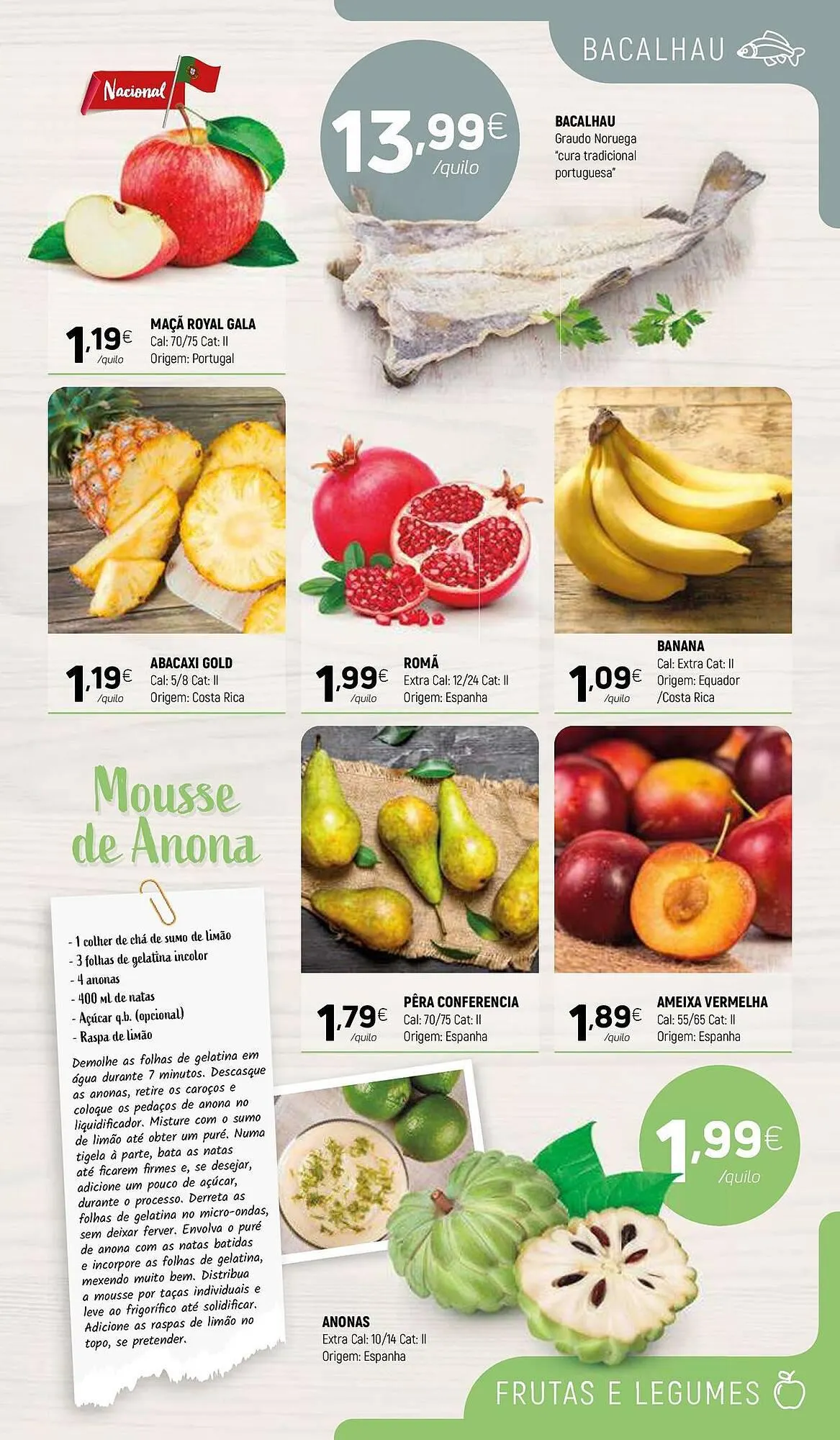 BACALHAU

Nacional

13,99€ /quilo

BACALHAU
Graudo Noruega "cura tradicional portuguesa"

1,19€ /quilo
MAÇÃ ROYAL GALA
Cal: 70/75 Cat: II
Origem: Portugal

1,19€ /quilo
ABACAXI GOLD
Cal: 5/8 Cat: II
Origem: Costa Rica

1,99€ /quilo
ROMÃ
Extra Cal: 12/24 Cat: II
Origem: Espanha

1,09€ /quilo
BANANA
Cal: Extra Cat: II
Origem: Equador /Costa Rica

Mousse de Anona

- 1 colher de chá de sumo de limão
- 3 folhas de gelatina incolor
- 4 anonas
- 400 ml de natas
- Açúcar q.b. (opcional)
- Raspa de limão

Demolhe as folhas de gelatina em água durante 7 minutos. Descasque as anonas, retire os caroços e coloque os pedaços de anona no liquidificador. Misture com o sumo de limão até obter um puré. Numa tigela à parte, bata as natas até ficarem firmes e, se desejar, adicione um pouco de açúcar, durante o processo. Derreta as folhas de gelatina no micro-ondas, sem deixar ferver. Envolva o puré de anona com as natas batidas e incorpore as folhas de gelatina, mexendo muito bem. Distribua a mousse por taças individuais e leve ao frigorífico até solidificar. Adicione as raspas de limão no topo, se pretender.

1,79€ /quilo
PÊRA CONFERENCIA
Cal: 70/75 Cat: II
Origem: Espanha

1,89€ /quilo
AMEIXA VERMELHA
Cal: 55/65 Cat: II
Origem: Espanha

1,99€ /quilo

ANONAS
Extra Cal: 10/14 Cat: II
Origem: Espanha

FRUTAS E LEGUMES